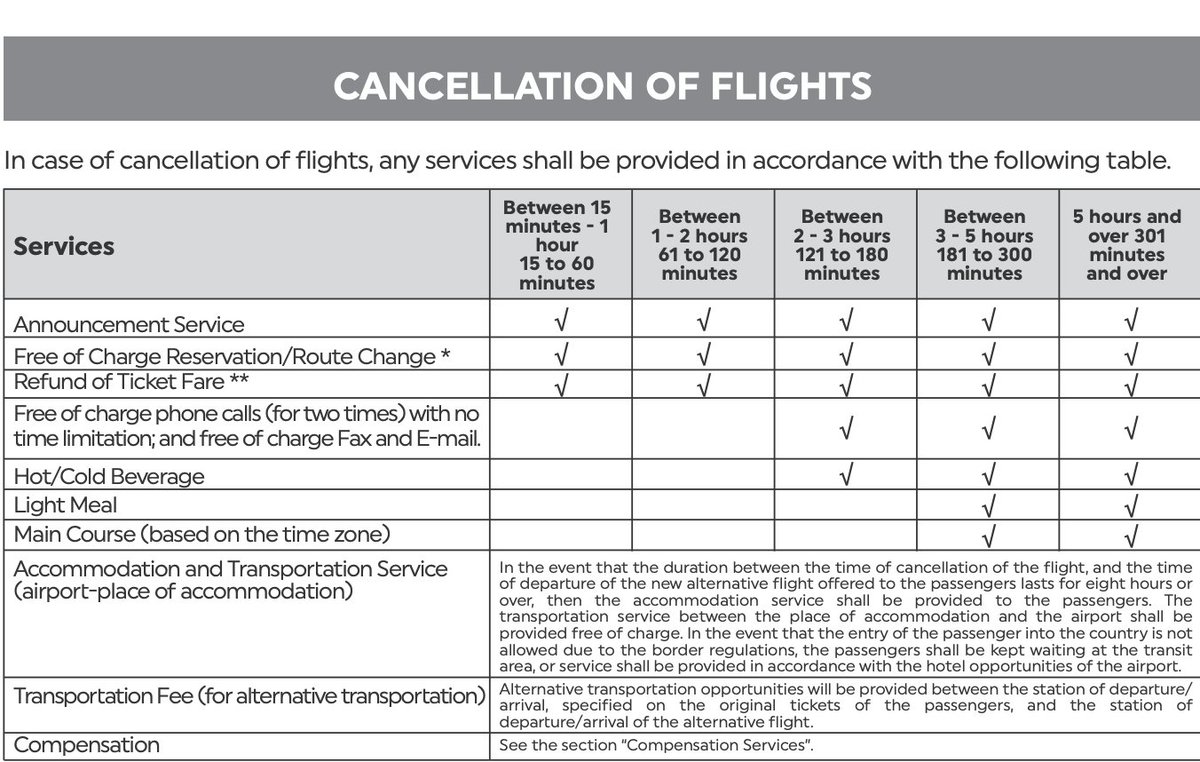 CANCELLATION OF FLIGHTS

In case of cancellation of flights, any services shall be provided in accordance with the following table.

| Services | Between 15 minutes - 1 hour 15 to 60 minutes | Between 1 - 2 hours 61 to 120 minutes | Between 2 - 3 hours 121 to 180 minutes | Between 3 - 5 hours 181 to 300 minutes | 5 hours and over 301 minutes and over |
|---|---|---|---|---|---|
| Announcement Service | √ | √ | √ | √ | √ |
| Free of Charge Reservation/Route Change * | √ | √ | √ | √ | √ |
| Refund of Ticket Fare ** | √ | √ | √ | √ | √ |
| Free of charge phone calls (for two times) with no time limitation; and free of charge Fax and E-mail. | | | √ | √ | √ |
| Hot/Cold Beverage | | | √ | √ | √ |
| Light Meal | | | | √ | √ |
| Main Course (based on the time zone) | | | | √ | √ |
| Accommodation and Transportation Service (airport-place of accommodation) | In the event that the duration between the time of cancellation of the flight, and the time of departure of the new alternative flight offered to the passengers lasts for eight hours or over, then the accommodation service shall be provided to the passengers. The transportation service between the place of accommodation and the airport shall be provided free of charge. In the event that the entry of the passenger into the country is not allowed due to the border regulations, the passengers shall be kept waiting at the transit area, or service shall be provided in accordance with the hotel opportunities of the airport. | | | | |
| Transportation Fee (for alternative transportation) | Alternative transportation opportunities will be provided between the station of departure/arrival, specified on the original tickets of the passengers, and the station of departure/arrival of the alternative flight. | | | | |
| Compensation | See the section "Compensation Services". | | | | |